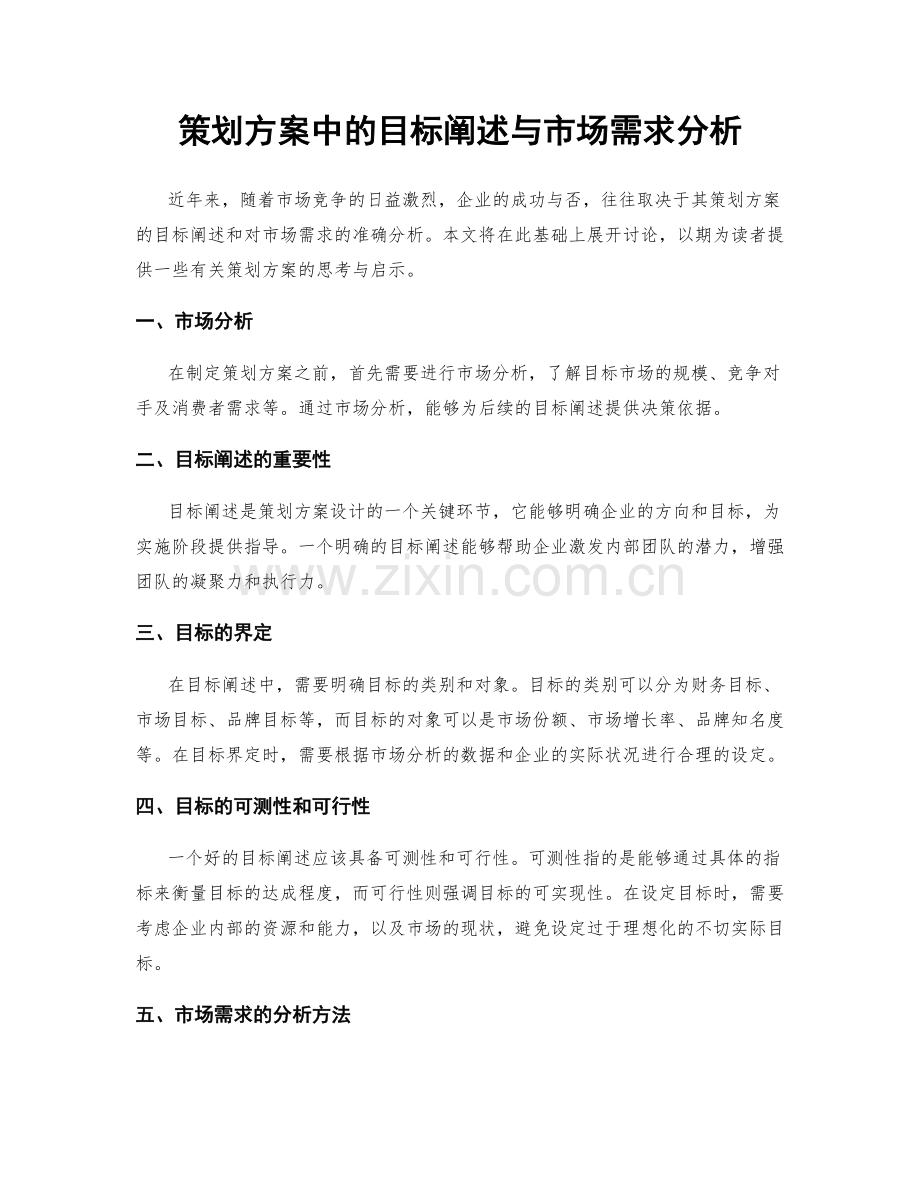 策划方案中的目标阐述与市场需求分析

近年来，随着市场竞争的日益激烈，企业的成功与否，往往取决于其策划方案的目标阐述和对市场需求的准确分析。本文将在此基础上展开讨论，以期为读者提供一些有关策划方案的思考与启示。

一、市场分析

在制定策划方案之前，首先需要进行市场分析，了解目标市场的规模、竞争对手及消费者需求等。通过市场分析，能够为后续的目标阐述提供决策依据。

二、目标阐述的重要性

目标阐述是策划方案设计的一个关键环节，它能够明确企业的方向和目标，为实施阶段提供指导。一个明确的目标阐述能够帮助企业激发内部团队的潜力，增强团队的凝聚力和执行力。

www.zixin.com.cn

三、目标的界定

在目标阐述中，需要明确目标的类别和对象。目标的类别可以分为财务目标、市场目标、品牌目标等，而目标的对象可以是市场份额、市场增长率、品牌知名度等。在目标界定时，需要根据市场分析的数据和企业的实际状况进行合理的设定。

四、目标的可测性和可行性

一个好的目标阐述应该具备可测性和可行性。可测性指的是能够通过具体的指标来衡量目标的达成程度，而可行性则强调目标的可实现性。在设定目标时，需要考虑企业内部的资源和能力，以及市场的现状，避免设定过于理想化的不切实际目标。

五、市场需求的分析方法